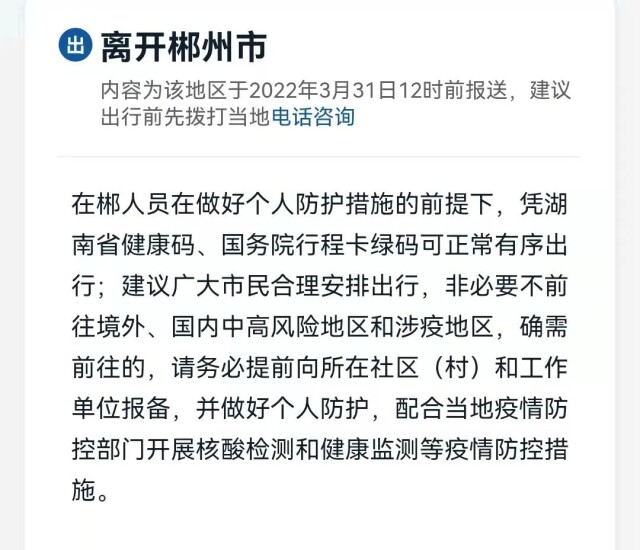 出 离开郴州市

内容为该地区于2022年3月31日12时前报送，建议出行前先拨打当地电话咨询

在郴人员在做好个人防护措施的前提下，凭湖南省健康码、国务院行程卡绿码可正常有序出行；建议广大市民合理安排出行，非必要不前往境外、国内中高风险地区和涉疫地区，确需前往的，请务必提前向所在社区（村）和工作单位报备，并做好个人防护，配合当地疫情防控部门开展核酸检测和健康监测等疫情防控措施。